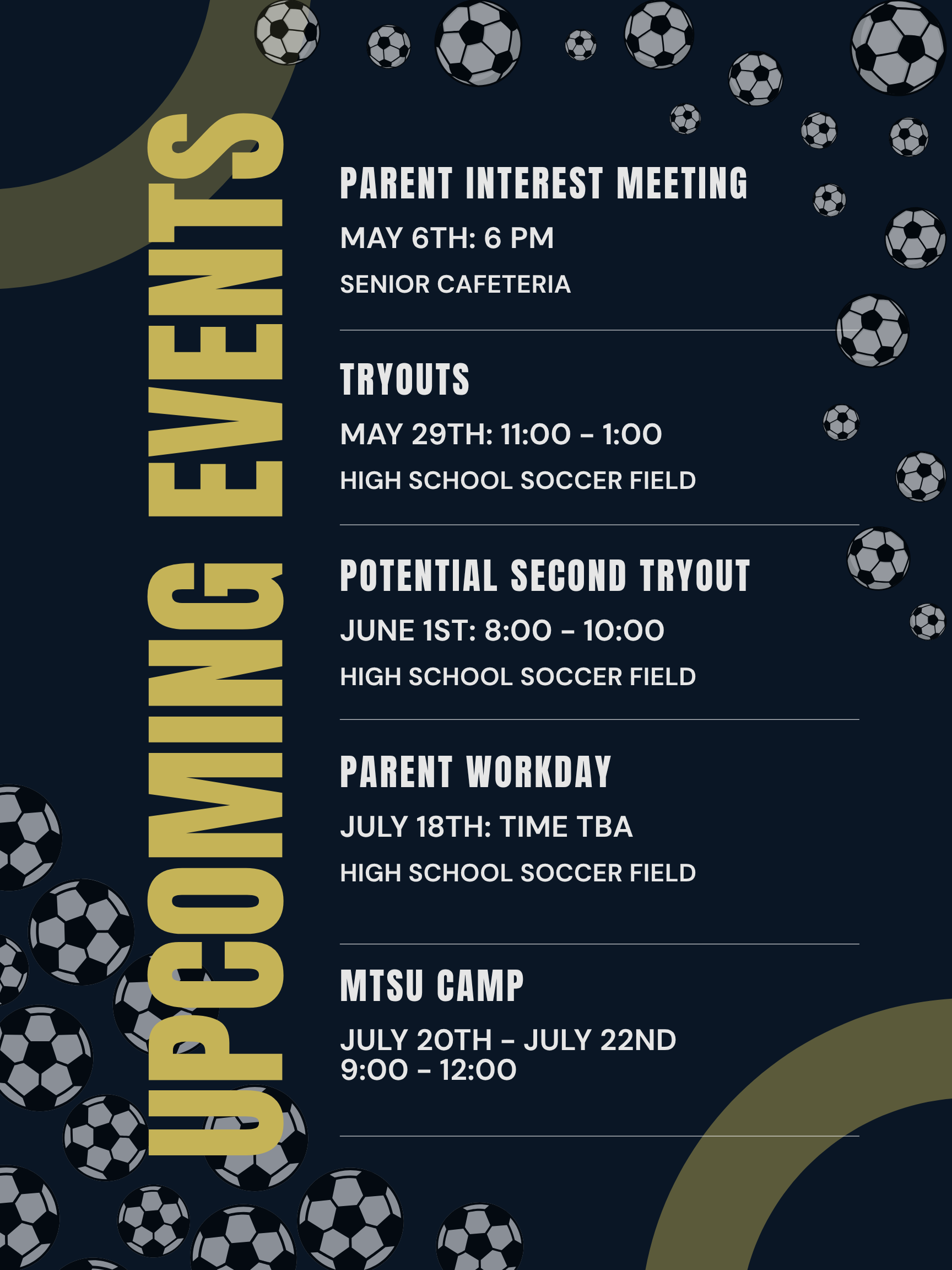 UPCOMING EVENTS

PARENT INTEREST MEETING

MAY 6TH: 6 PM

SENIOR CAFETERIA

TRYOUTS

MAY 29TH: 11:00 - 1:00

HIGH SCHOOL SOCCER FIELD

POTENTIAL SECOND TRYOUT

JUNE 1ST: 8:00 - 10:00

HIGH SCHOOL SOCCER FIELD

PARENT WORKDAY

JULY 18TH: TIME TBA

HIGH SCHOOL SOCCER FIELD

MTSU CAMP

JULY 20TH - JULY 22ND
9:00 - 12:00